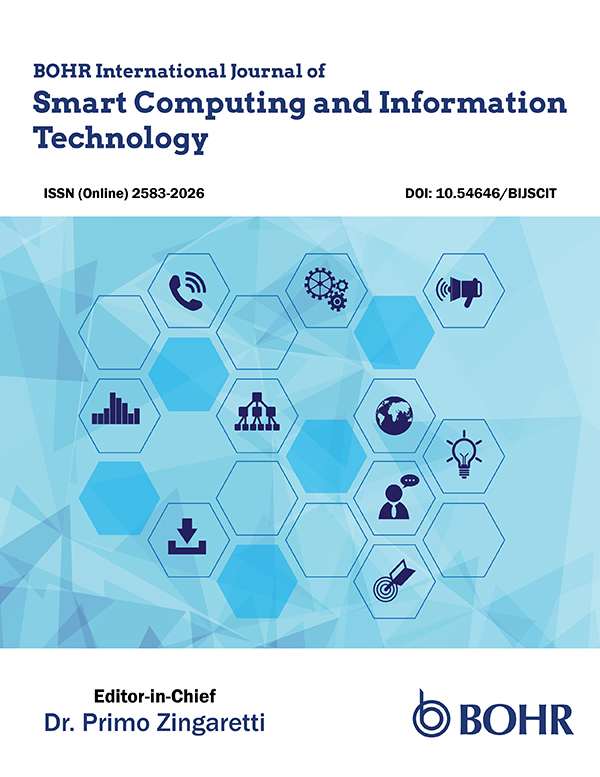 BOHR International Journal of
Smart Computing and Information Technology

ISSN (Online) 2583-2026

DOI: 10.54646/BIJSCIT

Editor-in-Chief
Dr. Primo Zingaretti

BOHR